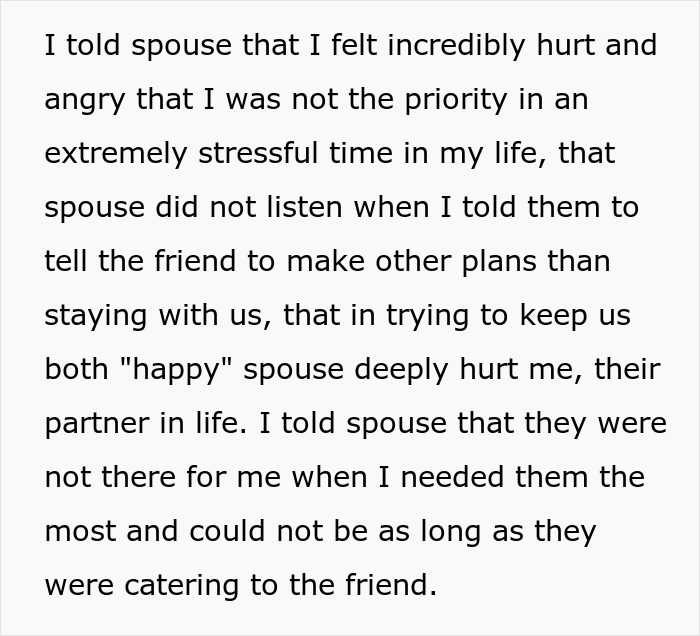 I told spouse that I felt incredibly hurt and angry that I was not the priority in an extremely stressful time in my life, that spouse did not listen when I told them to tell the friend to make other plans than staying with us, that in trying to keep us both "happy" spouse deeply hurt me, their partner in life. I told spouse that they were not there for me when I needed them the most and could not be as long as they were catering to the friend.